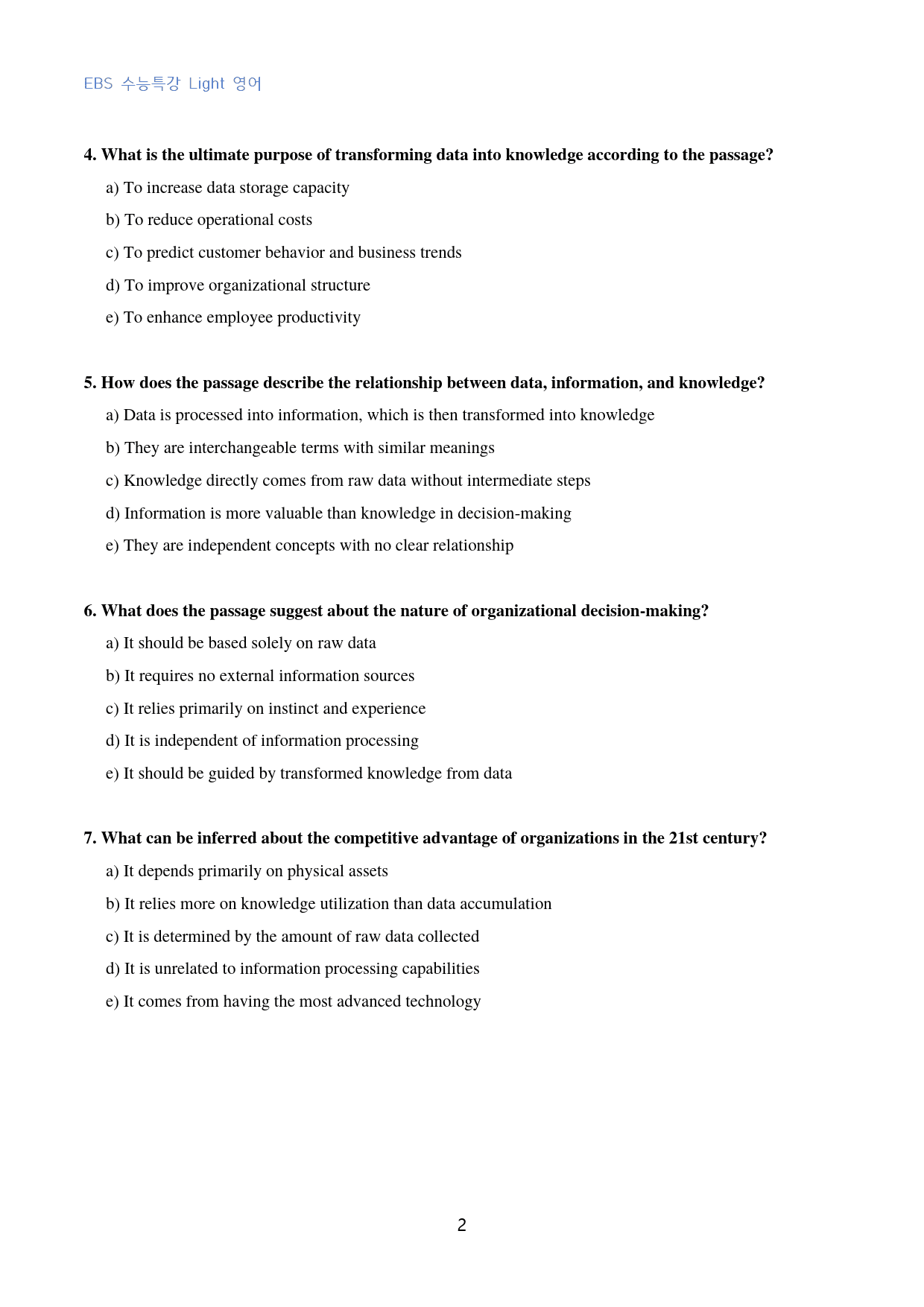 EBS 수능특강 Light 영어

4. What is the ultimate purpose of transforming data into knowledge according to the passage?

a) To increase data storage capacity

b) To reduce operational costs

c) To predict customer behavior and business trends

d) To improve organizational structure

e) To enhance employee productivity

5. How does the passage describe the relationship between data, information, and knowledge?

a) Data is processed into information, which is then transformed into knowledge

b) They are interchangeable terms with similar meanings

c) Knowledge directly comes from raw data without intermediate steps

d) Information is more valuable than knowledge in decision-making

e) They are independent concepts with no clear relationship

6. What does the passage suggest about the nature of organizational decision-making?

a) It should be based solely on raw data

b) It requires no external information sources

c) It relies primarily on instinct and experience

d) It is independent of information processing

e) It should be guided by transformed knowledge from data

7. What can be inferred about the competitive advantage of organizations in the 21st century?

a) It depends primarily on physical assets

b) It relies more on knowledge utilization than data accumulation

c) It is determined by the amount of raw data collected

d) It is unrelated to information processing capabilities

e) It comes from having the most advanced technology

2